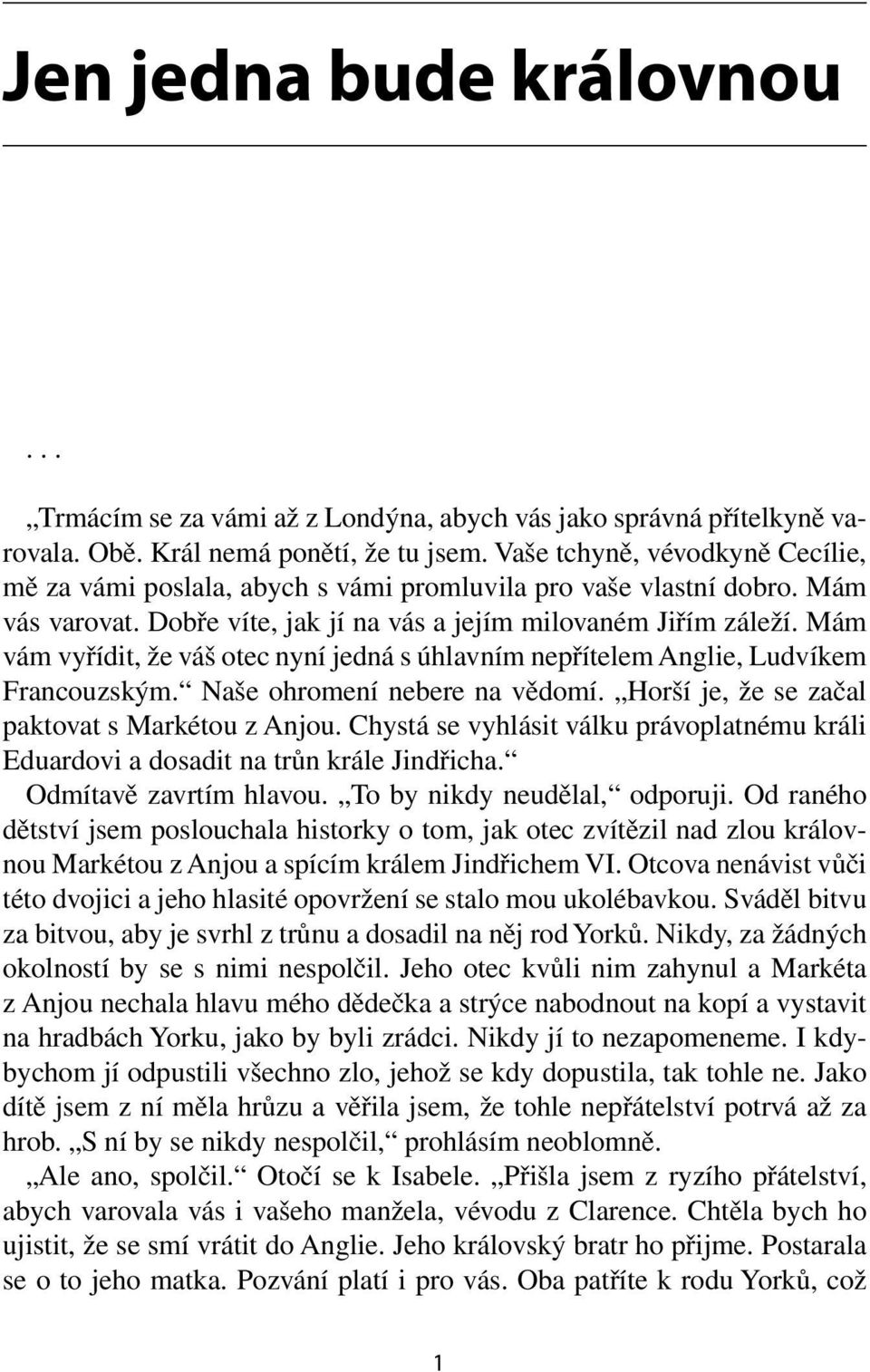 Jen jedna bude královnou

. . .

„Trmácím se za vámi až z Londýna, abych vás jako správná přítelkyně varovala. Obě. Král nemá ponětí, že tu jsem. Vaše tchyně, vévodkyně Cecílie, mě za vámi poslala, abych s vámi promluvila pro vaše vlastní dobro. Mám vás varovat. Dobře víte, jak jí na vás a jejím milovaném Jiřím záleží. Mám vám vyřídit, že váš otec nyní jedná s úhlavním nepřítelem Anglie, Ludvíkem Francouzským.“ Naše ohromení nebere na vědomí. „Horší je, že se začal paktovat s Markétou z Anjou. Chystá se vyhlásit válku právoplatnému králi Eduardovi a dosadit na trůn krále Jindřicha.“

Odmítavě zavrtím hlavou. „To by nikdy neudělal,“ odporuji. Od raného dětství jsem poslouchala historky o tom, jak otec zvítězil nad zlou královnou Markétou z Anjou a spícím králem Jindřichem VI. Otcova nenávist vůči této dvojici a jeho hlasité opovržení se stalo mou ukolébavkou. Sváděl bitvu za bitvou, aby je svrhl z trůnu a dosadil na něj rod Yorků. Nikdy, za žádných okolností by se s nimi nespolčil. Jeho otec kvůli nim zahynul a Markéta z Anjou nechala hlavu mého dědečka a strýce nabodnout na kopí a vystavit na hradbách Yorku, jako by byli zrádci. Nikdy jí to nezapomeneme. I kdybychom jí odpustili všechno zlo, jehož se kdy dopustila, tak tohle ne. Jako dítě jsem z ní měla hrůzu a věřila jsem, že tohle nepřátelství potrvá až za hrob. „S ní by se nikdy nespolčil,“ prohlásím neoblomně.

„Ale ano, spolčil.“ Otočí se k Isabele. „Přišla jsem z ryzího přátelství, abych varovala vás i vašeho manžela, vévodu z Clarence. Chtěla bych ho ujistit, že se smí vrátit do Anglie. Jeho královský bratr ho přijme. Postarala se o to jeho matka. Pozvání platí i pro vás. Oba patříte k rodu Yorků, což

1